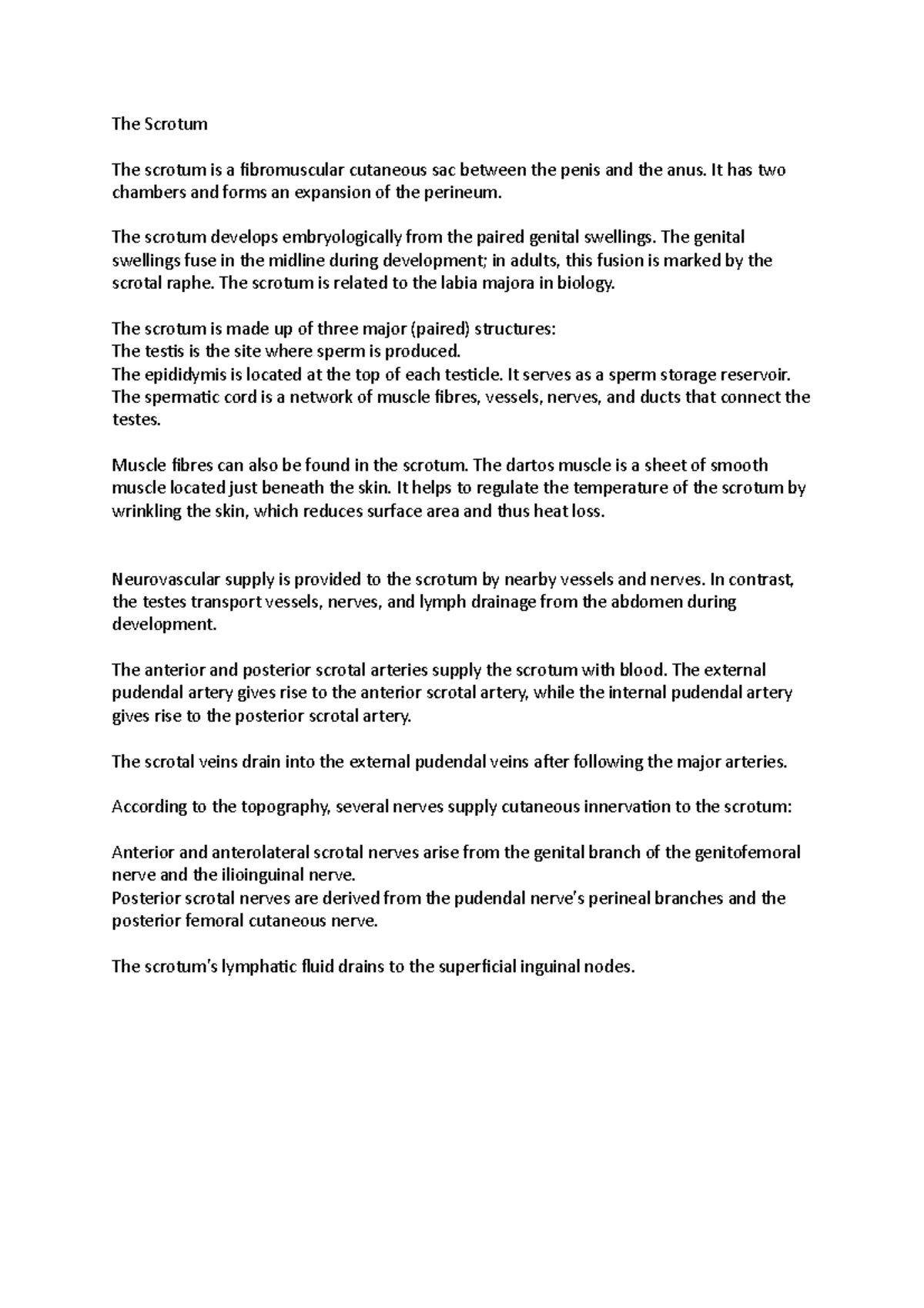 The Scrotum

The scrotum is a fibromuscular cutaneous sac between the penis and the anus. It has two chambers and forms an expansion of the perineum.

The scrotum develops embryologically from the paired genital swellings. The genital swellings fuse in the midline during development; in adults, this fusion is marked by the scrotal raphe. The scrotum is related to the labia majora in biology.

The scrotum is made up of three major (paired) structures:
The testis is the site where sperm is produced.
The epididymis is located at the top of each testicle. It serves as a sperm storage reservoir.
The spermatic cord is a network of muscle fibres, vessels, nerves, and ducts that connect the testes.

Muscle fibres can also be found in the scrotum. The dartos muscle is a sheet of smooth muscle located just beneath the skin. It helps to regulate the temperature of the scrotum by wrinkling the skin, which reduces surface area and thus heat loss.

Neurovascular supply is provided to the scrotum by nearby vessels and nerves. In contrast, the testes transport vessels, nerves, and lymph drainage from the abdomen during development.

The anterior and posterior scrotal arteries supply the scrotum with blood. The external pudendal artery gives rise to the anterior scrotal artery, while the internal pudendal artery gives rise to the posterior scrotal artery.

The scrotal veins drain into the external pudendal veins after following the major arteries.

According to the topography, several nerves supply cutaneous innervation to the scrotum:

Anterior and anterolateral scrotal nerves arise from the genital branch of the genitofemoral nerve and the ilioinguinal nerve.
Posterior scrotal nerves are derived from the pudendal nerve's perineal branches and the posterior femoral cutaneous nerve.

The scrotum's lymphatic fluid drains to the superficial inguinal nodes.